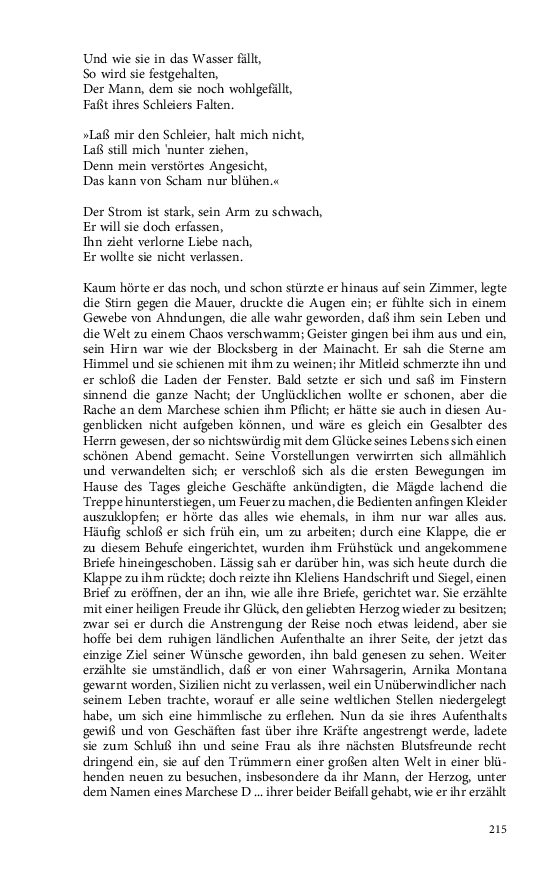 Und wie sie in das Wasser fällt,
So wird sie festgehalten,
Der Mann, dem sie noch wohlgefällt,
Faßt ihres Schleiers Falten.

»Laß mir den Schleier, halt mich nicht,
Laß still mich 'nunter ziehen,
Denn mein verstörtes Angesicht,
Das kann von Scham nur blühen.«

Der Strom ist stark, sein Arm zu schwach,
Er will sie doch erfassen,
Ihn zieht verlorne Liebe nach,
Er wollte sie nicht verlassen.

Kaum hörte er das noch, und schon stürzte er hinaus auf sein Zimmer, legte die Stirn gegen die Mauer, druckte die Augen ein; er fühlte sich in einem Gewebe von Ahndungen, die alle wahr geworden, daß ihm sein Leben und die Welt zu einem Chaos verschwamm; Geister gingen bei ihm aus und ein, sein Hirn war wie der Blocksberg in der Mainacht. Er sah die Sterne am Himmel und sie schienen mit ihm zu weinen; ihr Mitleid schmerzte ihn und er schloß die Laden der Fenster. Bald setzte er sich und saß im Finstern sinnend die ganze Nacht; der Unglücklichen wollte er schonen, aber die Rache an dem Marchese schien ihm Pflicht; er hätte sie auch in diesen Augenblicken nicht aufgeben können, und wäre es gleich ein Gesalbter des Herrn gewesen, der so nichtswürdig mit dem Glücke seines Lebens sich einen schönen Abend gemacht. Seine Vorstellungen verwirrten sich allmählich und verwandelten sich; er verschloß sich als die ersten Bewegungen im Hause des Tages gleiche Geschäfte ankündigten, die Mägde lachend die Treppe hinunterstiegen, um Feuer zu machen, die Bedienten anfingen Kleider auszuklopfen; er hörte das alles wie ehemals, in ihm nur war alles aus. Häufig schloß er sich früh ein, um zu arbeiten; durch eine Klappe, die er zu diesem Behufe eingerichtet, wurden ihm Frühstück und angekommene Briefe hineingeschoben. Lässig sah er darüber hin, was sich heute durch die Klappe zu ihm rückte; doch reizte ihn Kleliens Handschrift und Siegel, einen Brief zu eröffnen, der an ihn, wie alle ihre Briefe, gerichtet war. Sie erzählte mit einer heiligen Freude ihr Glück, den geliebten Herzog wieder zu besitzen; zwar sei er durch die Anstrengung der Reise noch etwas leidend, aber sie hoffe bei dem ruhigen ländlichen Aufenthalte an ihrer Seite, der jetzt das einzige Ziel seiner Wünsche geworden, ihn bald genesen zu sehen. Weiter erzählte sie umständlich, daß er von einer Wahrsagerin, Arnika Montana gewarnt worden, Sizilien nicht zu verlassen, weil ein Unüberwindlicher nach seinem Leben trachte, worauf er alle seine weltlichen Stellen niedergelegt habe, um sich eine himmlische zu erflehen. Nun da sie ihres Aufenthalts gewiß und von Geschäften fast über ihre Kräfte angestrengt werde, ladete sie zum Schluß ihn und seine Frau als ihre nächsten Blutsfreunde recht dringend ein, sie auf den Trümmern einer großen alten Welt in einer blühenden neuen zu besuchen, insbesondere da ihr Mann, der Herzog, unter dem Namen eines Marchese D ... ihrer beider Beifall gehabt, wie er ihr erzählt

215